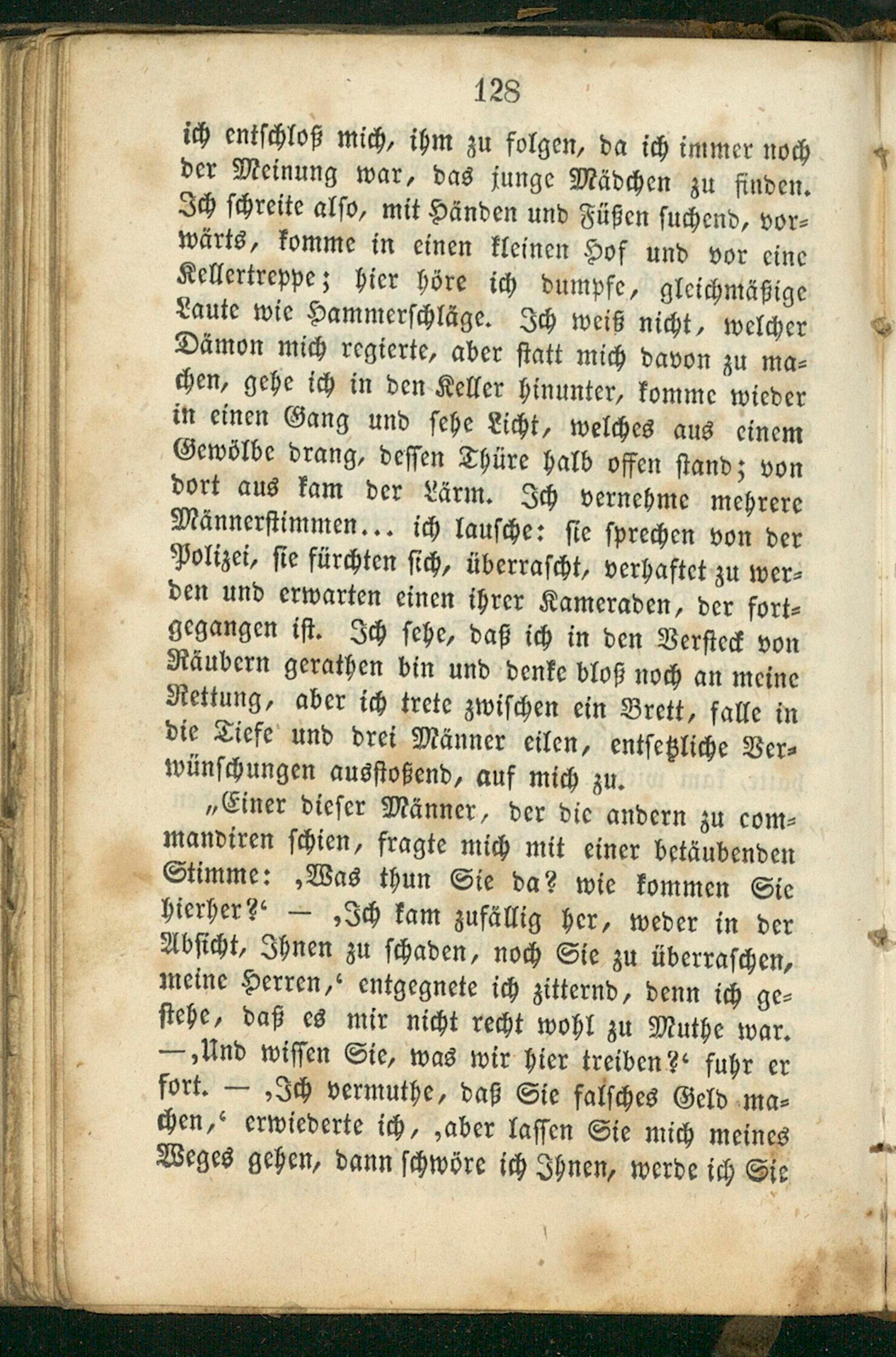 128

ich entschloß mich, ihm zu folgen, da ich immer noch der Meinung war, das junge Mädchen zu finden. Ich schreite also, mit Händen und Füßen suchend, vorwärts, komme in einen kleinen Hof und vor eine Kellertreppe; hier höre ich dumpfe, gleichmäßige Laute wie Hammerschläge. Ich weiß nicht, welcher Dämon mich regierte, aber statt mich davon zu machen, gehe ich in den Keller hinunter, komme wieder in einen Gang und sehe Licht, welches aus einem Gewölbe drang, dessen Thüre halb offen stand; von dort aus kam der Lärm. Ich vernehme mehrere Männerstimmen... ich lausche: sie sprechen von der Polizei, sie fürchten sich, überrascht, verhaftet zu werden und erwarten einen ihrer Kameraden, der fortgegangen ist. Ich sehe, daß ich in den Versteck von Räubern gerathen bin und denke bloß noch an meine Rettung, aber ich trete zwischen ein Brett, falle in die Tiefe und drei Männer eilen, entsetzliche Verwünschungen ausstoßend, auf mich zu.

„Einer dieser Männer, der die andern zu commandiren schien, fragte mich mit einer betäubenden Stimme: ‚Was thun Sie da? wie kommen Sie hierher?‘ — ‚Ich kam zufällig her, weder in der Absicht, Ihnen zu schaden, noch Sie zu überraschen, meine Herren,‘ entgegnete ich zitternd, denn ich gestehe, daß es mir nicht recht wohl zu Muthe war. —‚Und wissen Sie, was wir hier treiben?‘ fuhr er fort. — ‚Ich vermuthe, daß Sie falsches Geld machen,‘ erwiederte ich, ‚aber lassen Sie mich meines Weges gehen, dann schwöre ich Ihnen, werde ich Sie